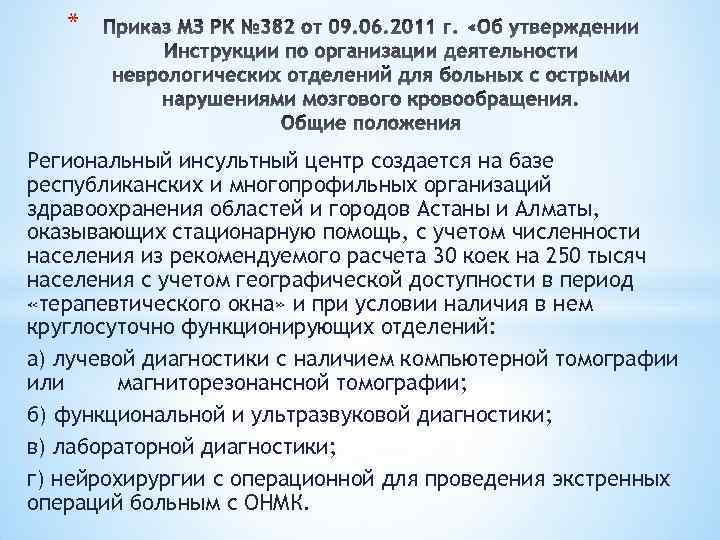 * Приказ МЗ РК №382 от 09.06.2011 г. «Об утверждении Инструкции по организации деятельности неврологических отделений для больных с острыми нарушениями мозгового кровообращения. Общие положения

Региональный инсультный центр создается на базе республиканских и многопрофильных организаций здравоохранения областей и городов Астаны и Алматы, оказывающих стационарную помощь, с учетом численности населения из рекомендуемого расчета 30 коек на 250 тысяч населения с учетом географической доступности в период «терапевтического окна» и при условии наличия в нем круглосуточно функционирующих отделений:

а) лучевой диагностики с наличием компьютерной томографии или магниторезонансной томографии;

б) функциональной и ультразвуковой диагностики;

в) лабораторной диагностики;

г) нейрохирургии с операционной для проведения экстренных операций больным с ОНМК.